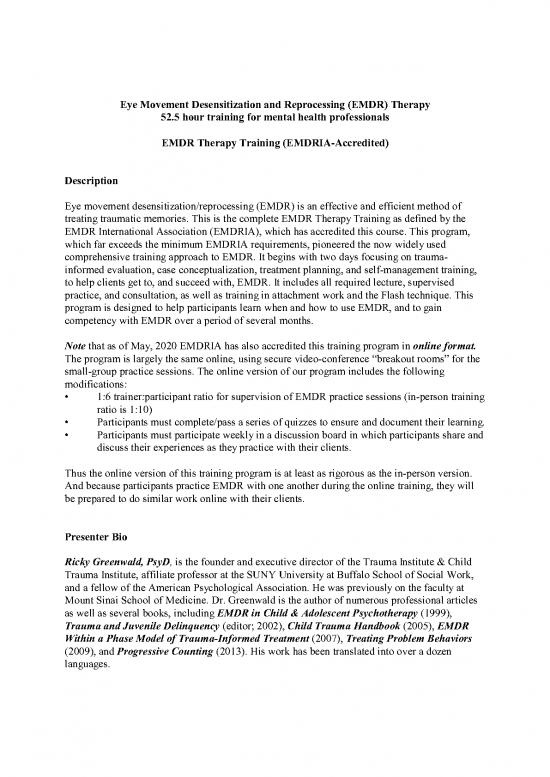 Eye Movement Desensitization and Reprocessing (EMDR) Therapy
52.5 hour training for mental health professionals

EMDR Therapy Training (EMDRIA-Accredited)

Description

Eye movement desensitization/reprocessing (EMDR) is an effective and efficient method of treating traumatic memories. This is the complete EMDR Therapy Training as defined by the EMDR International Association (EMDRIA), which has accredited this course. This program, which far exceeds the minimum EMDRIA requirements, pioneered the now widely used comprehensive training approach to EMDR. It begins with two days focusing on trauma-informed evaluation, case conceptualization, treatment planning, and self-management training, to help clients get to, and succeed with, EMDR. It includes all required lecture, supervised practice, and consultation, as well as training in attachment work and the Flash technique. This program is designed to help participants learn when and how to use EMDR, and to gain competency with EMDR over a period of several months.

Note that as of May, 2020 EMDRIA has also accredited this training program in online format. The program is largely the same online, using secure video-conference "breakout rooms" for the small-group practice sessions. The online version of our program includes the following modifications:
• 1:6 trainer:participant ratio for supervision of EMDR practice sessions (in-person training ratio is 1:10)
• Participants must complete/pass a series of quizzes to ensure and document their learning.
• Participants must participate weekly in a discussion board in which participants share and discuss their experiences as they practice with their clients.

Thus the online version of this training program is at least as rigorous as the in-person version. And because participants practice EMDR with one another during the online training, they will be prepared to do similar work online with their clients.

Presenter Bio

Ricky Greenwald, PsyD, is the founder and executive director of the Trauma Institute & Child Trauma Institute, affiliate professor at the SUNY University at Buffalo School of Social Work, and a fellow of the American Psychological Association. He was previously on the faculty at Mount Sinai School of Medicine. Dr. Greenwald is the author of numerous professional articles as well as several books, including EMDR in Child & Adolescent Psychotherapy (1999), Trauma and Juvenile Delinquency (editor; 2002), Child Trauma Handbook (2005), EMDR Within a Phase Model of Trauma-Informed Treatment (2007), Treating Problem Behaviors (2009), and Progressive Counting (2013). His work has been translated into over a dozen languages.